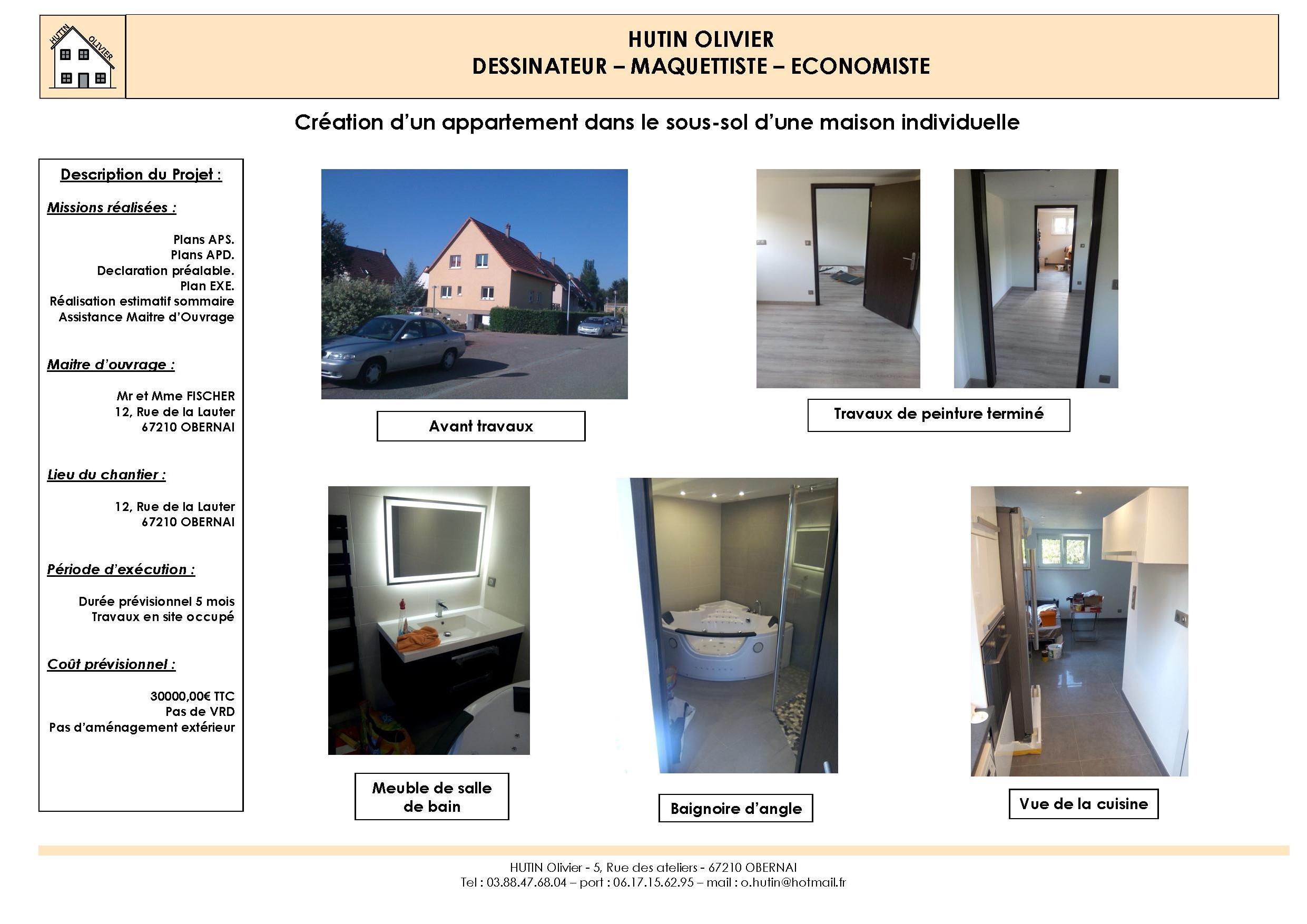 HUTIN OLIVIER

HUTIN OLIVIER
DESSINATEUR – MAQUETTISTE – ECONOMISTE

Création d'un appartement dans le sous-sol d'une maison individuelle

Description du Projet :

Missions réalisées :

Plans APS.
Plans APD.
Declaration préalable.
Plan EXE.
Réalisation estimatif sommaire
Assistance Maitre d'Ouvrage

Maitre d'ouvrage :

Mr et Mme FISCHER
12, Rue de la Lauter
67210 OBERNAI

Lieu du chantier :

12, Rue de la Lauter
67210 OBERNAI

Période d'exécution :

Durée prévisionnel 5 mois
Travaux en site occupé

Coût prévisionnel :

30000,00€ TTC
Pas de VRD
Pas d'aménagement extérieur

Avant travaux

Travaux de peinture terminé

Meuble de salle de bain

Baignoire d'angle

Vue de la cuisine

HUTIN Olivier - 5, Rue des ateliers - 67210 OBERNAI
Tel : 03.88.47.68.04 – port : 06.17.15.62.95 – mail : o.hutin@hotmail.fr